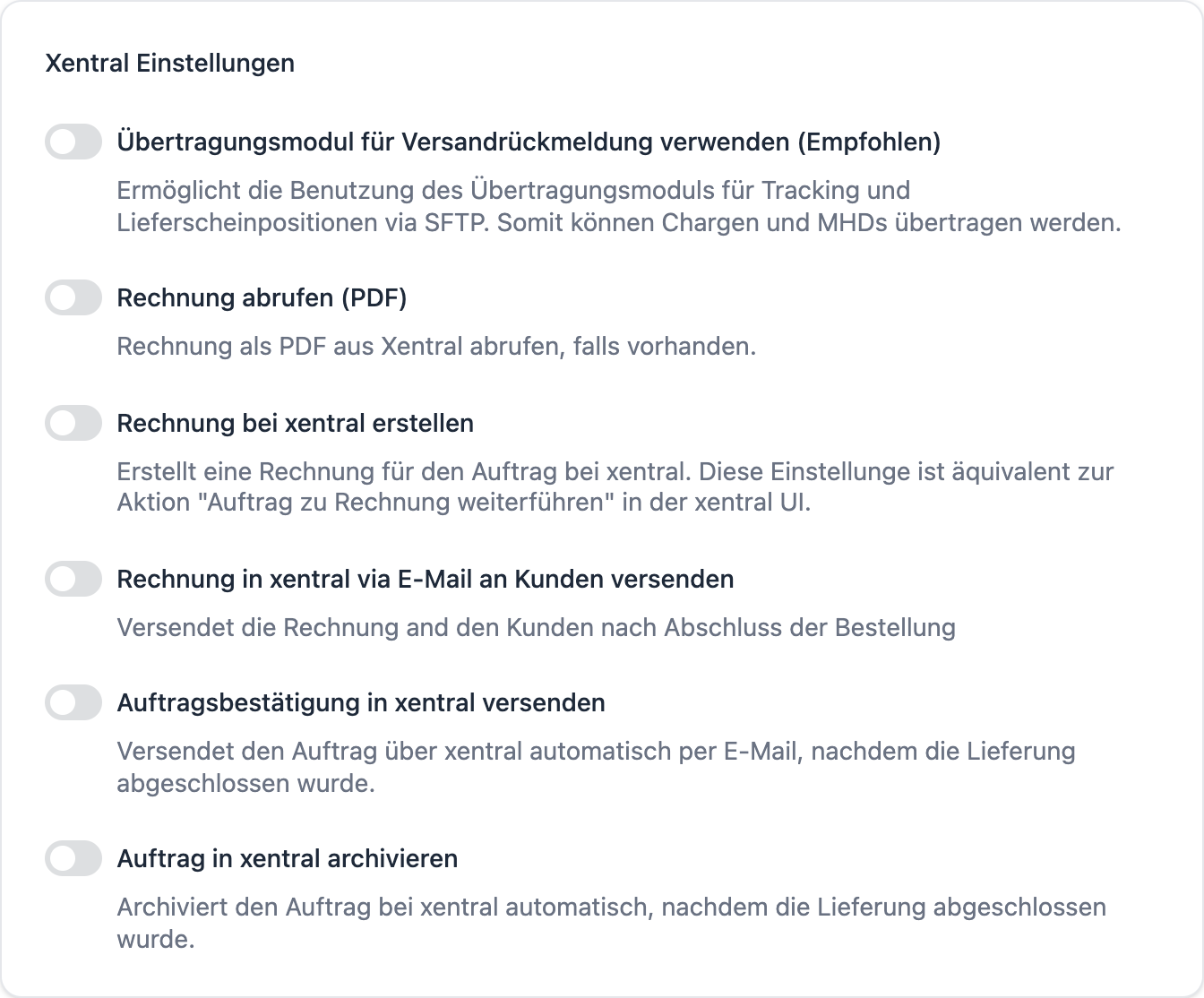 Xentral Einstellungen

Übertragungsmodul für Versandrückmeldung verwenden (Empfohlen)

Ermöglicht die Benutzung des Übertragungsmoduls für Tracking und Lieferscheinpositionen via SFTP. Somit können Chargen und MHDs übertragen werden.

Rechnung abrufen (PDF)

Rechnung als PDF aus Xentral abrufen, falls vorhanden.

Rechnung bei xentral erstellen

Erstellt eine Rechnung für den Auftrag bei xentral. Diese Einstellunge ist äquivalent zur Aktion "Auftrag zu Rechnung weiterführen" in der xentral UI.

Rechnung in xentral via E-Mail an Kunden versenden

Versendet die Rechnung and den Kunden nach Abschluss der Bestellung

Auftragsbestätigung in xentral versenden

Versendet den Auftrag über xentral automatisch per E-Mail, nachdem die Lieferung abgeschlossen wurde.

Auftrag in xentral archivieren

Archiviert den Auftrag bei xentral automatisch, nachdem die Lieferung abgeschlossen wurde.